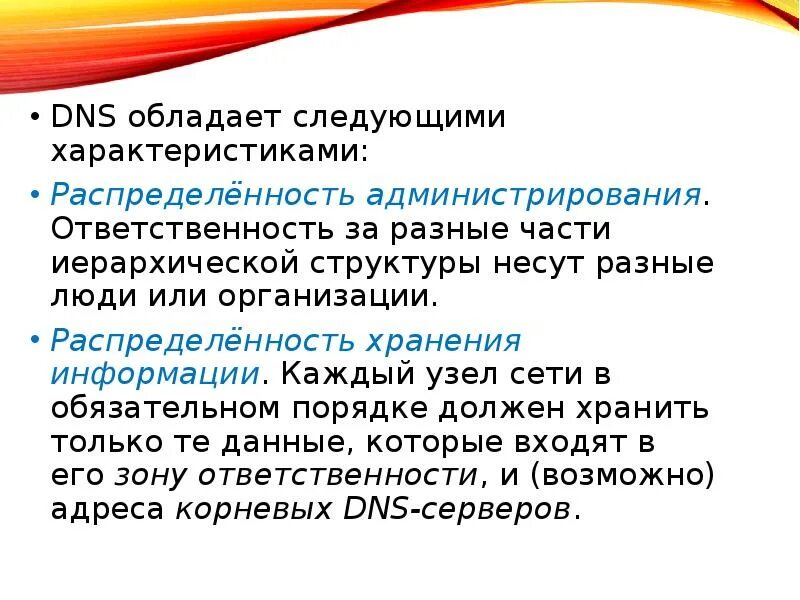 • DNS обладает следующими характеристиками:

• Распределённость администрирования. Ответственность за разные части иерархической структуры несут разные люди или организации.

• Распределённость хранения информации. Каждый узел сети в обязательном порядке должен хранить только те данные, которые входят в его зону ответственности, и (возможно) адреса корневых DNS-серверов.